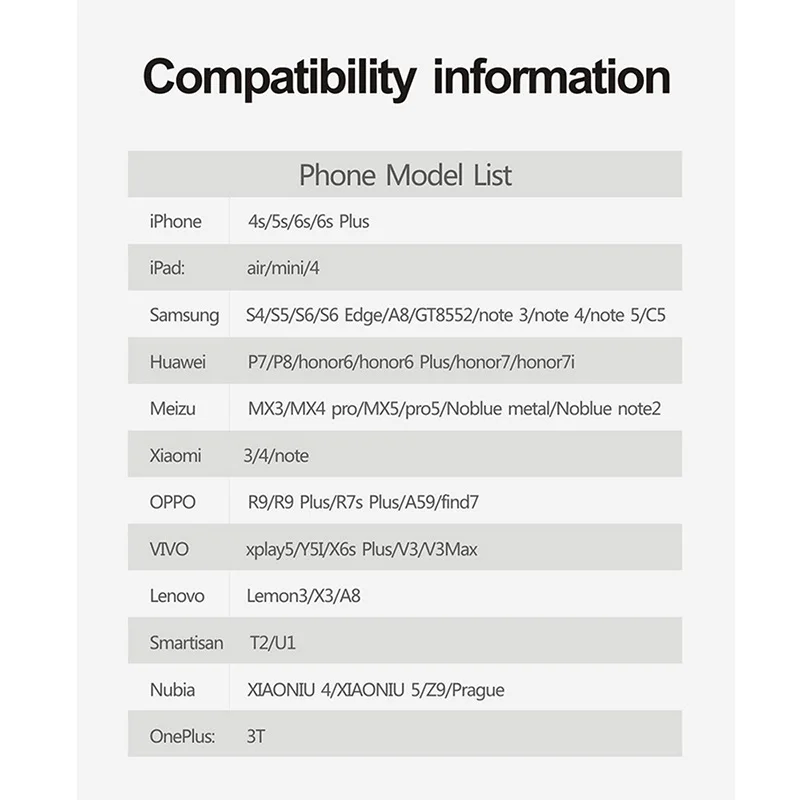 Compatibility information

| Phone Model List | |
|---|---|
| iPhone | 4s/5s/6s/6s Plus |
| iPad: | air/mini/4 |
| Samsung | S4/S5/S6/S6 Edge/A8/GT8552/note 3/note 4/note 5/C5 |
| Huawei | P7/P8/honor6/honor6 Plus/honor7/honor7i |
| Meizu | MX3/MX4 pro/MX5/pro5/Noblue metal/Noblue note2 |
| Xiaomi | 3/4/note |
| OPPO | R9/R9 Plus/R7s Plus/A59/find7 |
| VIVO | xplay5/Y5I/X6s Plus/V3/V3Max |
| Lenovo | Lemon3/X3/A8 |
| Smartisan | T2/U1 |
| Nubia | XIAONIU 4/XIAONIU 5/Z9/Prague |
| OnePlus: | 3T |